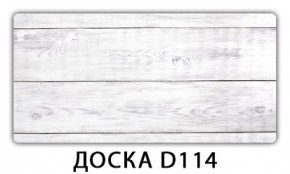 ДОСКА D114